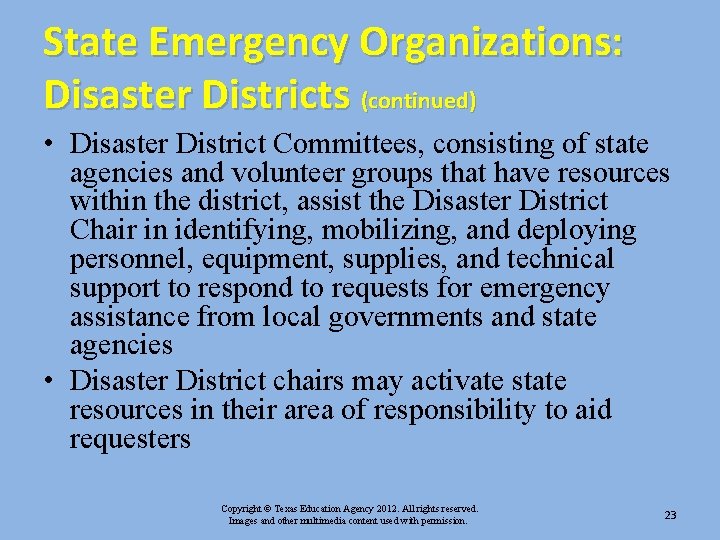 State Emergency Organizations: Disaster Districts (continued)

• Disaster District Committees, consisting of state agencies and volunteer groups that have resources within the district, assist the Disaster District Chair in identifying, mobilizing, and deploying personnel, equipment, supplies, and technical support to respond to requests for emergency assistance from local governments and state agencies

• Disaster District chairs may activate state resources in their area of responsibility to aid requesters

Copyright © Texas Education Agency 2012. All rights reserved.
Images and other multimedia content used with permission.

23